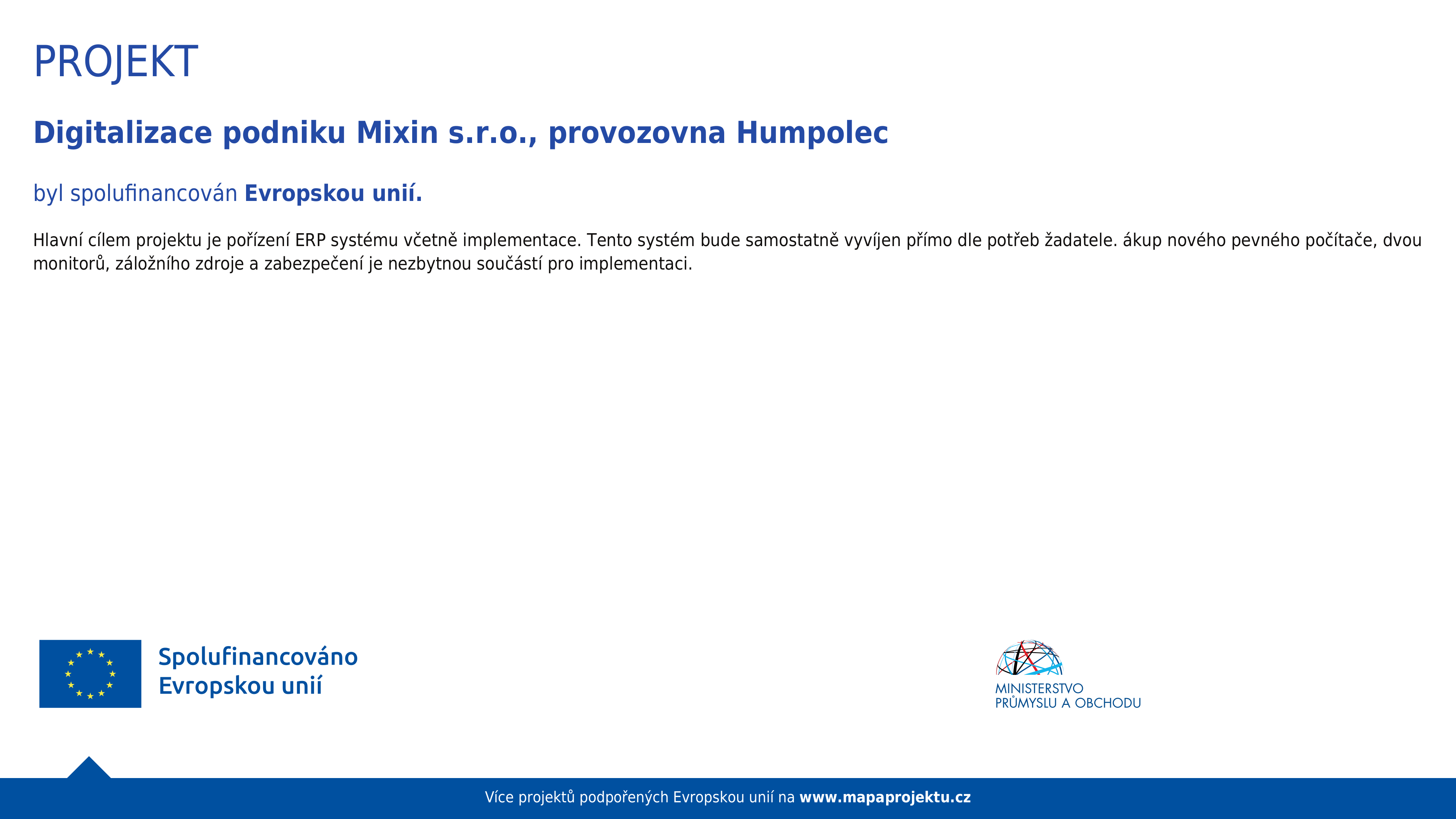 PROJEKT

Digitalizace podniku Mixin s.r.o., provozovna Humpolec

byl spolufinancován Evropskou unií.

Hlavní cílem projektu je pořízení ERP systému včetně implementace. Tento systém bude samostatně vyvíjen přímo dle potřeb žadatele. ákup nového pevného počítače, dvou monitorů, záložního zdroje a zabezpečení je nezbytnou součástí pro implementaci.

Spolufinancováno Evropskou unií

MINISTERSTVO PRŮMYSLU A OBCHODU

Více projektů podpořených Evropskou unií na www.mapaprojektu.cz